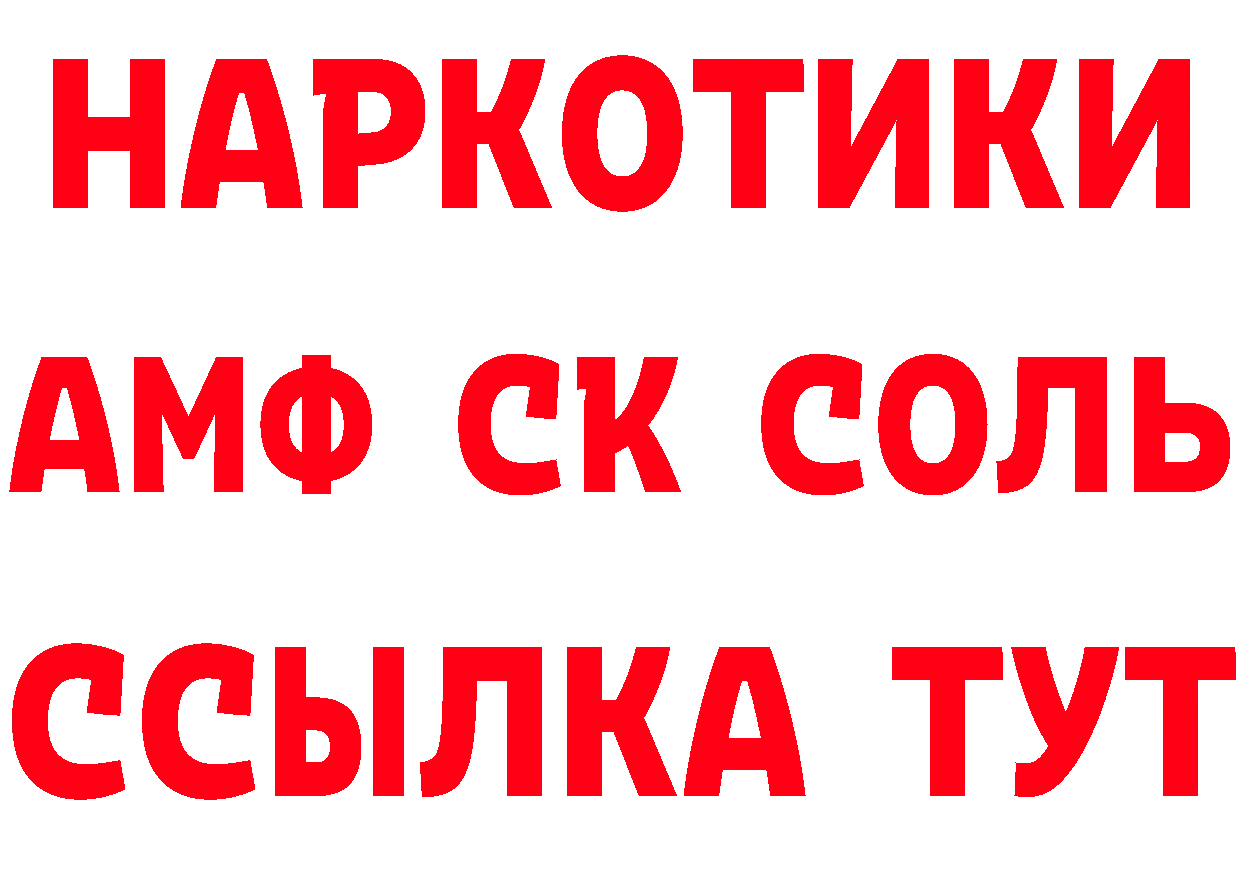 НАРКОТИКИ

АМФ СК СОЛЬ

ССЫЛКА ТУТ